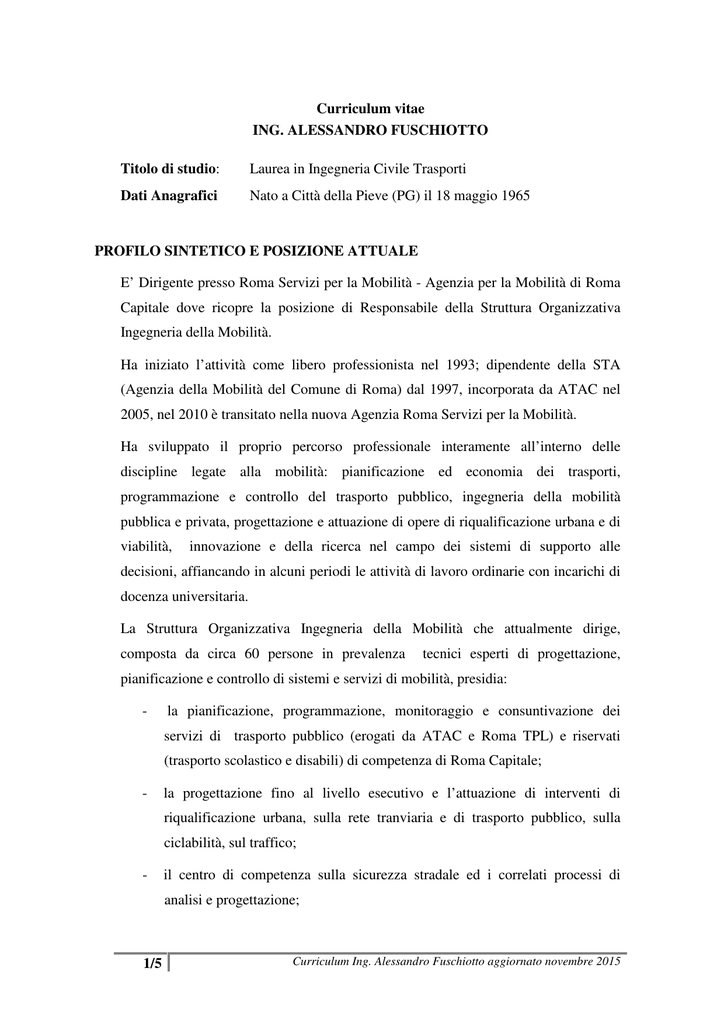 Curriculum vitae
ING. ALESSANDRO FUSCHIOTTO

Titolo di studio: Laurea in Ingegneria Civile Trasporti
Dati Anagrafici Nato a Città della Pieve (PG) il 18 maggio 1965

PROFILO SINTETICO E POSIZIONE ATTUALE

E' Dirigente presso Roma Servizi per la Mobilità - Agenzia per la Mobilità di Roma Capitale dove ricopre la posizione di Responsabile della Struttura Organizzativa Ingegneria della Mobilità.

Ha iniziato l'attività come libero professionista nel 1993; dipendente della STA (Agenzia della Mobilità del Comune di Roma) dal 1997, incorporata da ATAC nel 2005, nel 2010 è transitato nella nuova Agenzia Roma Servizi per la Mobilità.

Ha sviluppato il proprio percorso professionale interamente all'interno delle discipline legate alla mobilità: pianificazione ed economia dei trasporti, programmazione e controllo del trasporto pubblico, ingegneria della mobilità pubblica e privata, progettazione e attuazione di opere di riqualificazione urbana e di viabilità, innovazione e della ricerca nel campo dei sistemi di supporto alle decisioni, affiancando in alcuni periodi le attività di lavoro ordinarie con incarichi di docenza universitaria.

La Struttura Organizzativa Ingegneria della Mobilità che attualmente dirige, composta da circa 60 persone in prevalenza tecnici esperti di progettazione, pianificazione e controllo di sistemi e servizi di mobilità, presidia:

- la pianificazione, programmazione, monitoraggio e consuntivazione dei servizi di trasporto pubblico (erogati da ATAC e Roma TPL) e riservati (trasporto scolastico e disabili) di competenza di Roma Capitale;

- la progettazione fino al livello esecutivo e l'attuazione di interventi di riqualificazione urbana, sulla rete tranviaria e di trasporto pubblico, sulla ciclabilità, sul traffico;

- il centro di competenza sulla sicurezza stradale ed i correlati processi di analisi e progettazione;

1/5 Curriculum Ing. Alessandro Fuschiotto aggiornato novembre 2015